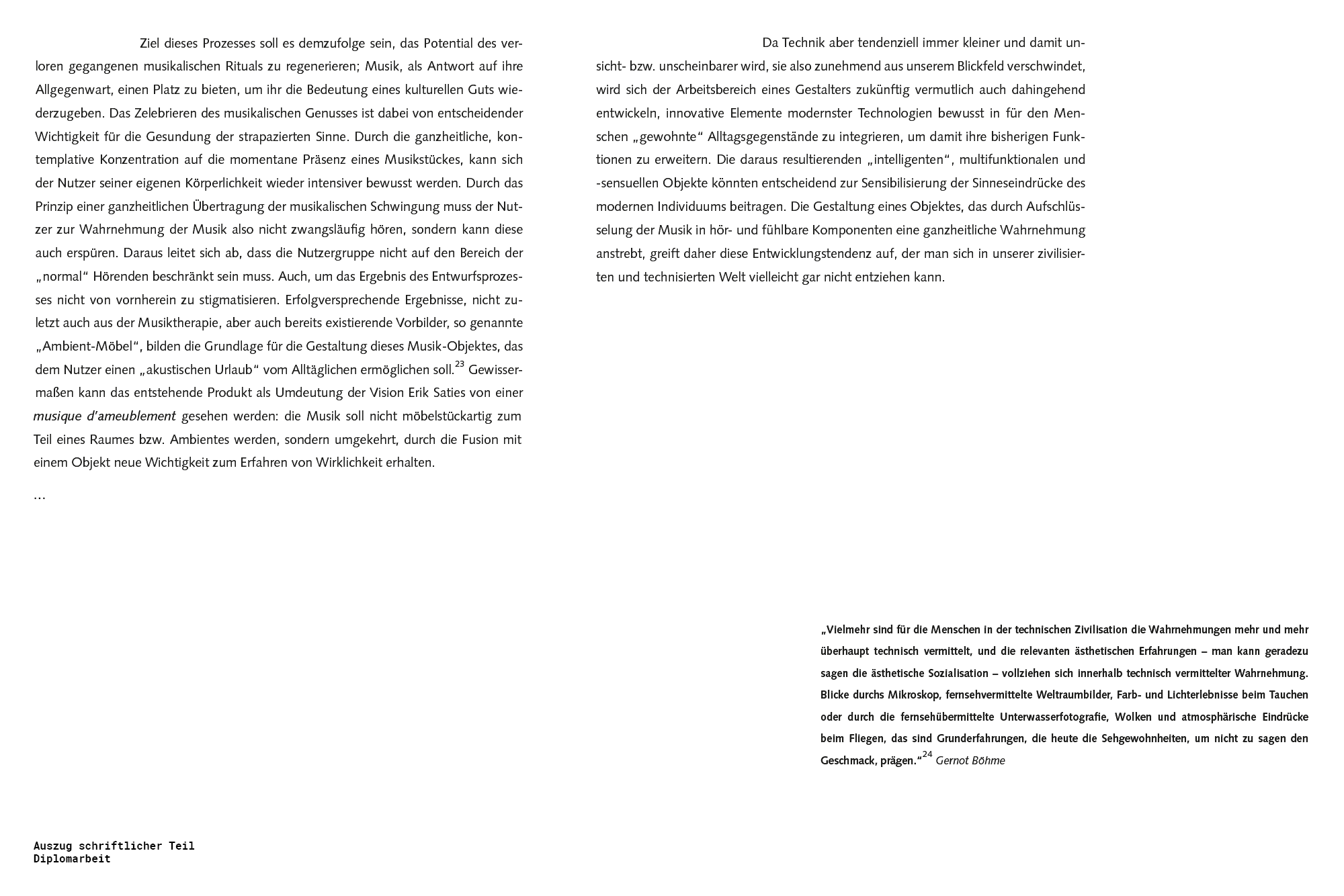 Ziel dieses Prozesses soll es demzufolge sein, das Potential des verloren gegangenen musikalischen Rituals zu regenerieren; Musik, als Antwort auf ihre Allgegenwart, einen Platz zu bieten, um ihr die Bedeutung eines kulturellen Guts wiederzugeben. Das Zelebrieren des musikalischen Genusses ist dabei von entscheidender Wichtigkeit für die Gesundung der strapazierten Sinne. Durch die ganzheitliche, kontemplative Konzentration auf die momentane Präsenz eines Musikstückes, kann sich der Nutzer seiner eigenen Körperlichkeit wieder intensiver bewusst werden. Durch das Prinzip einer ganzheitlichen Übertragung der musikalischen Schwingung muss der Nutzer zur Wahrnehmung der Musik also nicht zwangsläufig hören, sondern kann diese auch erspüren. Daraus leitet sich ab, dass die Nutzergruppe nicht auf den Bereich der „normal“ Hörenden beschränkt sein muss. Auch, um das Ergebnis des Entwurfsprozesses nicht von vornherein zu stigmatisieren. Erfolgversprechende Ergebnisse, nicht zuletzt auch aus der Musiktherapie, aber auch bereits existierende Vorbilder, so genannte „Ambient-Möbel“, bilden die Grundlage für die Gestaltung dieses Musik-Objektes, das dem Nutzer einen „akustischen Urlaub“ vom Alltäglichen ermöglichen soll.$^{23}$ Gewissermaßen kann das entstehende Produkt als Umdeutung der Vision Erik Saties von einer musique d'ameublement gesehen werden: die Musik soll nicht möbelstückartig zum Teil eines Raumes bzw. Ambientes werden, sondern umgekehrt, durch die Fusion mit einem Objekt neue Wichtigkeit zum Erfahren von Wirklichkeit erhalten.

…

Da Technik aber tendenziell immer kleiner und damit unsicht- bzw. unscheinbarer wird, sie also zunehmend aus unserem Blickfeld verschwindet, wird sich der Arbeitsbereich eines Gestalters zukünftig vermutlich auch dahingehend entwickeln, innovative Elemente modernster Technologien bewusst in für den Menschen „gewohnte“ Alltagsgegenstände zu integrieren, um damit ihre bisherigen Funktionen zu erweitern. Die daraus resultierenden „intelligenten“, multifunktionalen und -sensuellen Objekte könnten entscheidend zur Sensibilisierung der Sinneseindrücke des modernen Individuums beitragen. Die Gestaltung eines Objektes, das durch Aufschlüsselung der Musik in hör- und fühlbare Komponenten eine ganzheitliche Wahrnehmung anstrebt, greift daher diese Entwicklungstendenz auf, der man sich in unserer zivilisierten und technisierten Welt vielleicht gar nicht entziehen kann.

„Vielmehr sind für die Menschen in der technischen Zivilisation die Wahrnehmungen mehr und mehr überhaupt technisch vermittelt, und die relevanten ästhetischen Erfahrungen – man kann geradezu sagen die ästhetische Sozialisation – vollziehen sich innerhalb technisch vermittelter Wahrnehmung. Blicke durchs Mikroskop, fernsehvermittelte Weltraumbilder, Farb- und Lichterlebnisse beim Tauchen oder durch die fernsehübermittelte Unterwasserfotografie, Wolken und atmosphärische Eindrücke beim Fliegen, das sind Grunderfahrungen, die heute die Sehgewohnheiten, um nicht zu sagen den Geschmack, prägen.“$^{24}$ Gernot Böhme

Auszug schriftlicher Teil
Diplomarbeit